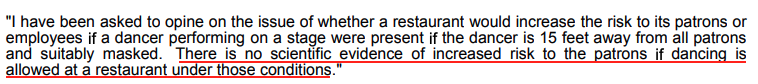 "I have been asked to opine on the issue of whether a restaurant would increase the risk to its patrons or employees if a dancer performing on a stage were present if the dancer is 15 feet away from all patrons and suitably masked. There is no scientific evidence of increased risk to the patrons if dancing is allowed at a restaurant under those conditions."